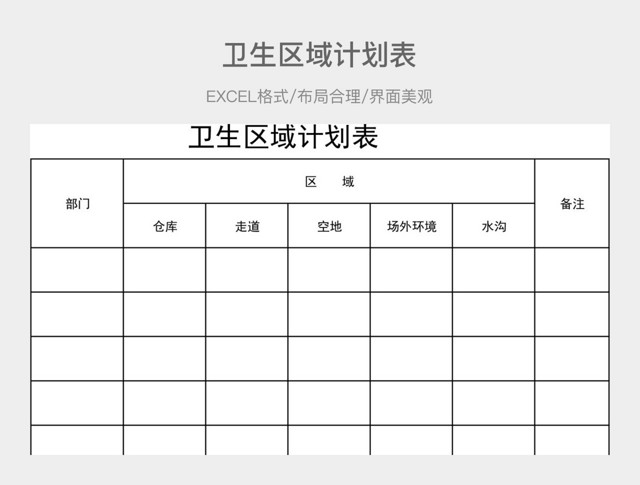 卫生区域计划表

EXCEL格式/布局合理/界面美观

卫生区域计划表

| 部门 | 区　域 | | | | | 备注 |
|---|---|---|---|---|---|---|
| | 仓库 | 走道 | 空地 | 场外环境 | 水沟 | |
| | | | | | | |
| | | | | | | |
| | | | | | | |
| | | | | | | |
| | | | | | | |